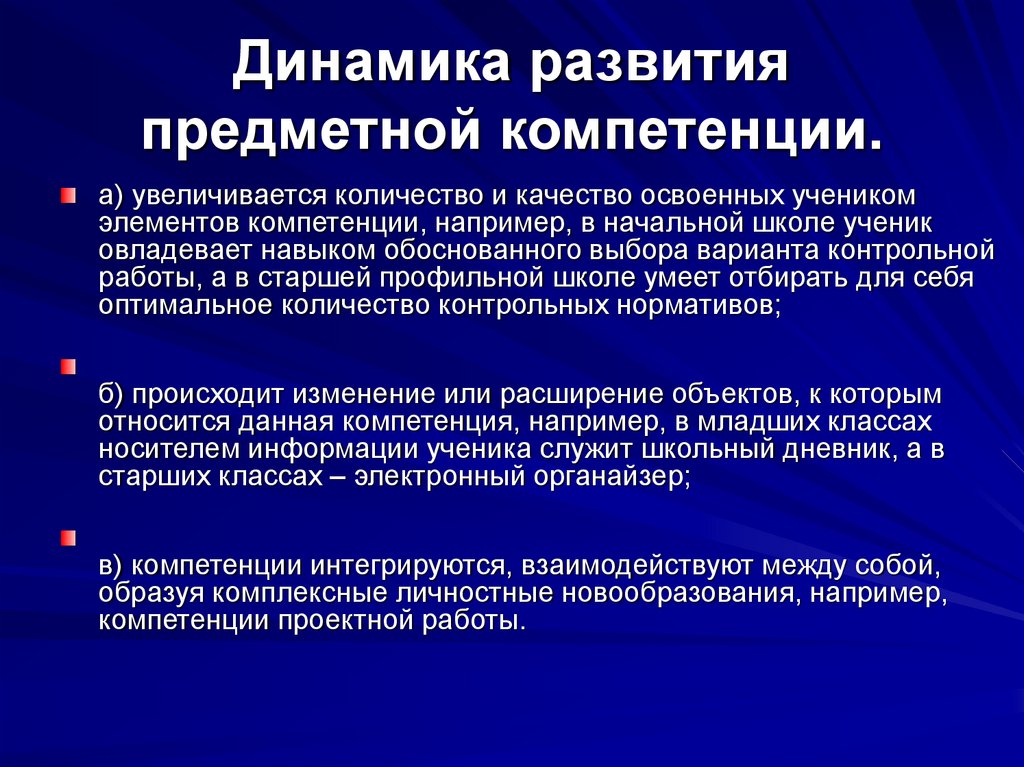 Динамика развития предметной компетенции.

а) увеличивается количество и качество освоенных учеником элементов компетенции, например, в начальной школе ученик овладевает навыком обоснованного выбора варианта контрольной работы, а в старшей профильной школе умеет отбирать для себя оптимальное количество контрольных нормативов;

б) происходит изменение или расширение объектов, к которым относится данная компетенция, например, в младших классах носителем информации ученика служит школьный дневник, а в старших классах – электронный органайзер;

в) компетенции интегрируются, взаимодействуют между собой, образуя комплексные личностные новообразования, например, компетенции проектной работы.